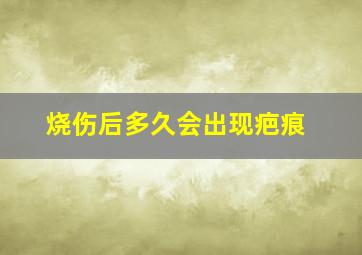 烧伤后多久会出现疤痕